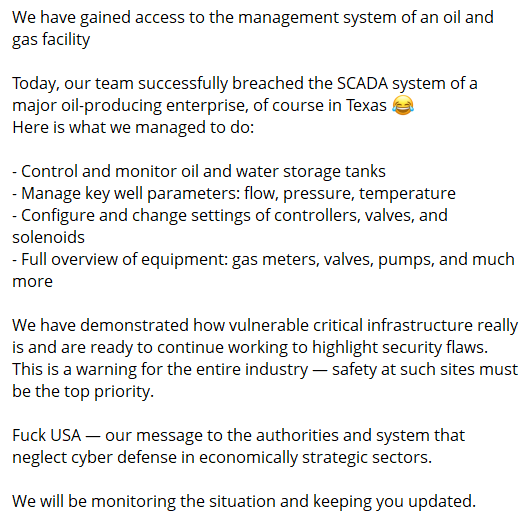 We have gained access to the management system of an oil and gas facility

Today, our team successfully breached the SCADA system of a major oil-producing enterprise, of course in Texas 😂
Here is what we managed to do:

- Control and monitor oil and water storage tanks
- Manage key well parameters: flow, pressure, temperature
- Configure and change settings of controllers, valves, and solenoids
- Full overview of equipment: gas meters, valves, pumps, and much more

We have demonstrated how vulnerable critical infrastructure really is and are ready to continue working to highlight security flaws. This is a warning for the entire industry — safety at such sites must be the top priority.

Fuck USA — our message to the authorities and system that neglect cyber defense in economically strategic sectors.

We will be monitoring the situation and keeping you updated.